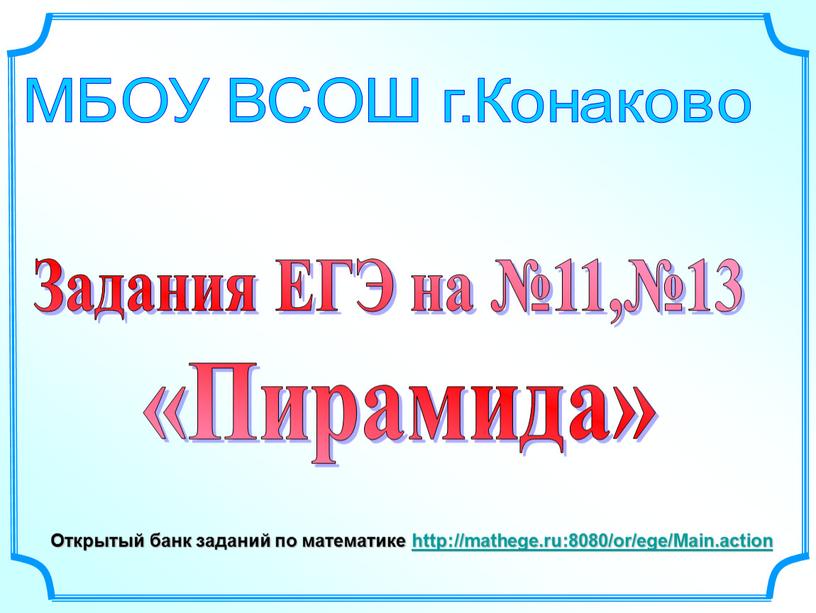 МБОУ ВСОШ г.Конаково

Задания ЕГЭ на №11,№13

«Пирамида»

Открытый банк заданий по математике http://mathege.ru:8080/or/ege/Main.action